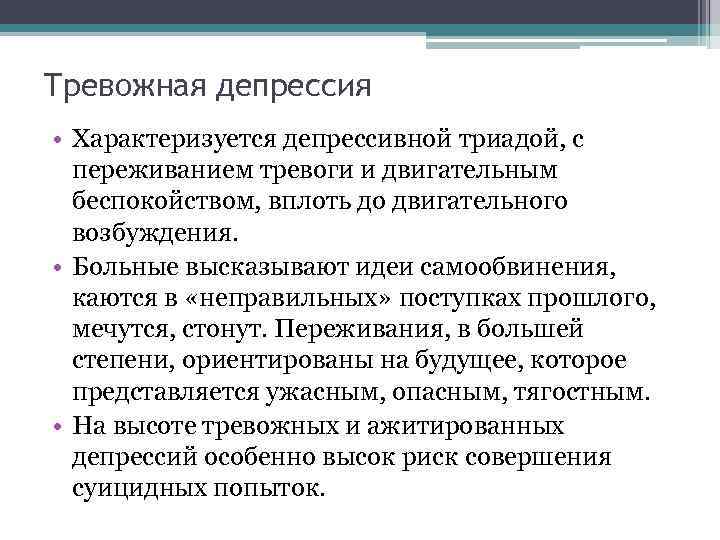 Тревожная депрессия

• Характеризуется депрессивной триадой, с переживанием тревоги и двигательным беспокойством, вплоть до двигательного возбуждения.

• Больные высказывают идеи самообвинения, каются в «неправильных» поступках прошлого, мечутся, стонут. Переживания, в большей степени, ориентированы на будущее, которое представляется ужасным, опасным, тягостным.

• На высоте тревожных и ажитированных депрессий особенно высок риск совершения суицидных попыток.